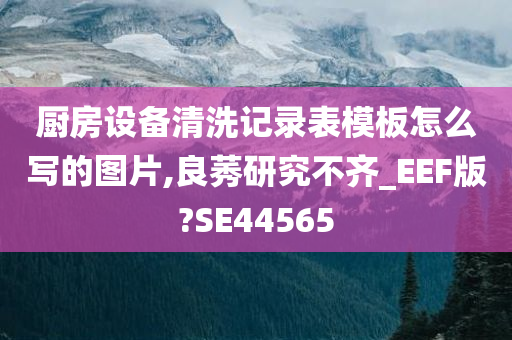 厨房设备清洗记录表模板怎么写的图片,良莠研究不齐_EEF版?SE44565